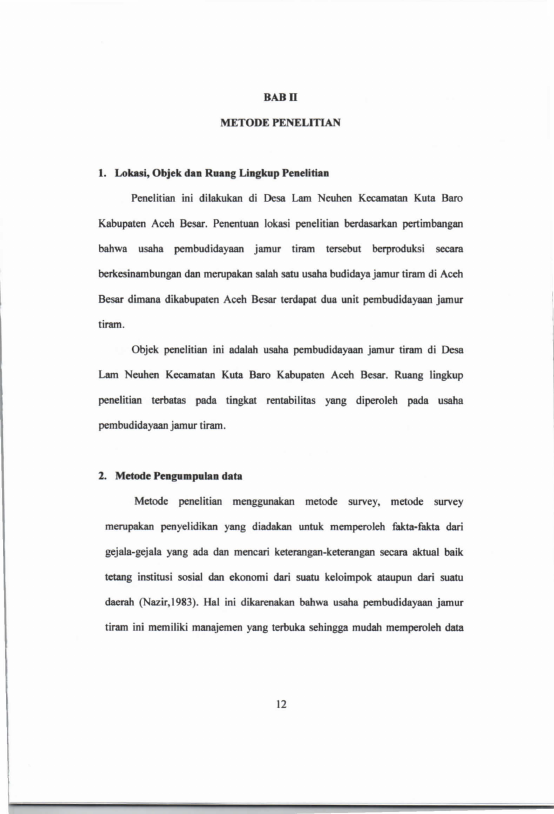 BAB II

METODE PENELITIAN

1. Lokasi, Objek dan Ruang Lingkup Penelitian

Penelitian ini dilakukan di Desa Lam Neuhen Kecamatan Kuta Baro Kabupaten Aceh Besar. Penentuan lokasi penelitian berdasarkan pertimbangan bahwa usaha pembudidayaan jamur tiram tersebut berproduksi secara berkesinambungan dan merupakan salah satu usaha budidaya jamur tiram di Aceh Besar dimana dikabupaten Aceh Besar terdapat dua unit pembudidayaan jamur tiram.

Objek penelitian ini adalah usaha pembudidayaan jamur tiram di Desa Lam Neuhen Kecamatan Kuta Baro Kabupaten Aceh Besar. Ruang lingkup penelitian terbatas pada tingkat rentabilitas yang diperoleh pada usaha pembudidayaan jamur tiram.

2. Metode Pengumpulan data

Metode penelitian menggunakan metode survey, metode survey merupakan penyelidikan yang diadakan untuk memperoleh fakta-fakta dari gejala-gejala yang ada dan mencari keterangan-keterangan secara aktual baik tetang institusi sosial dan ekonomi dari suatu keloimpok ataupun dari suatu daerah (Nazir,1983). Hal ini dikarenakan bahwa usaha pembudidayaan jamur tiram ini memiliki manajemen yang terbuka sehingga mudah memperoleh data

12